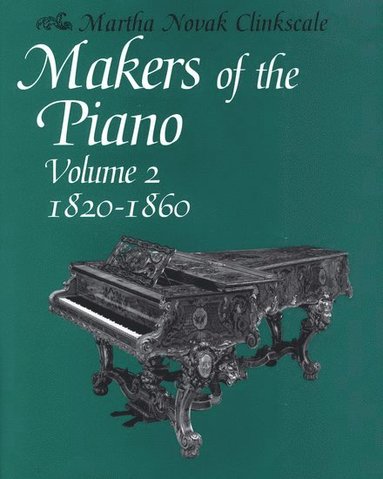 Martha Novak Clinkscale

Makers of the Piano

Volume 2
1820-1860